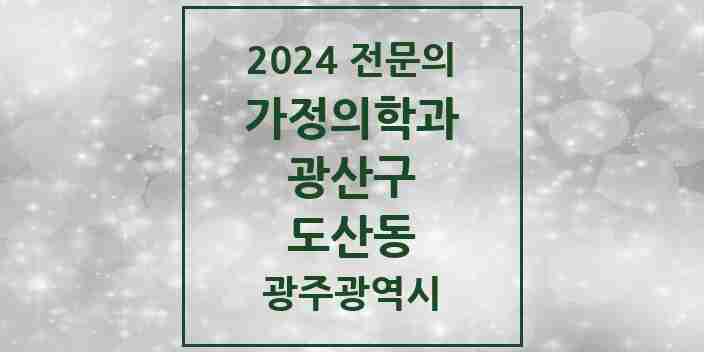 2024 전문의
가정의학과
광산구
도산동
광주광역시